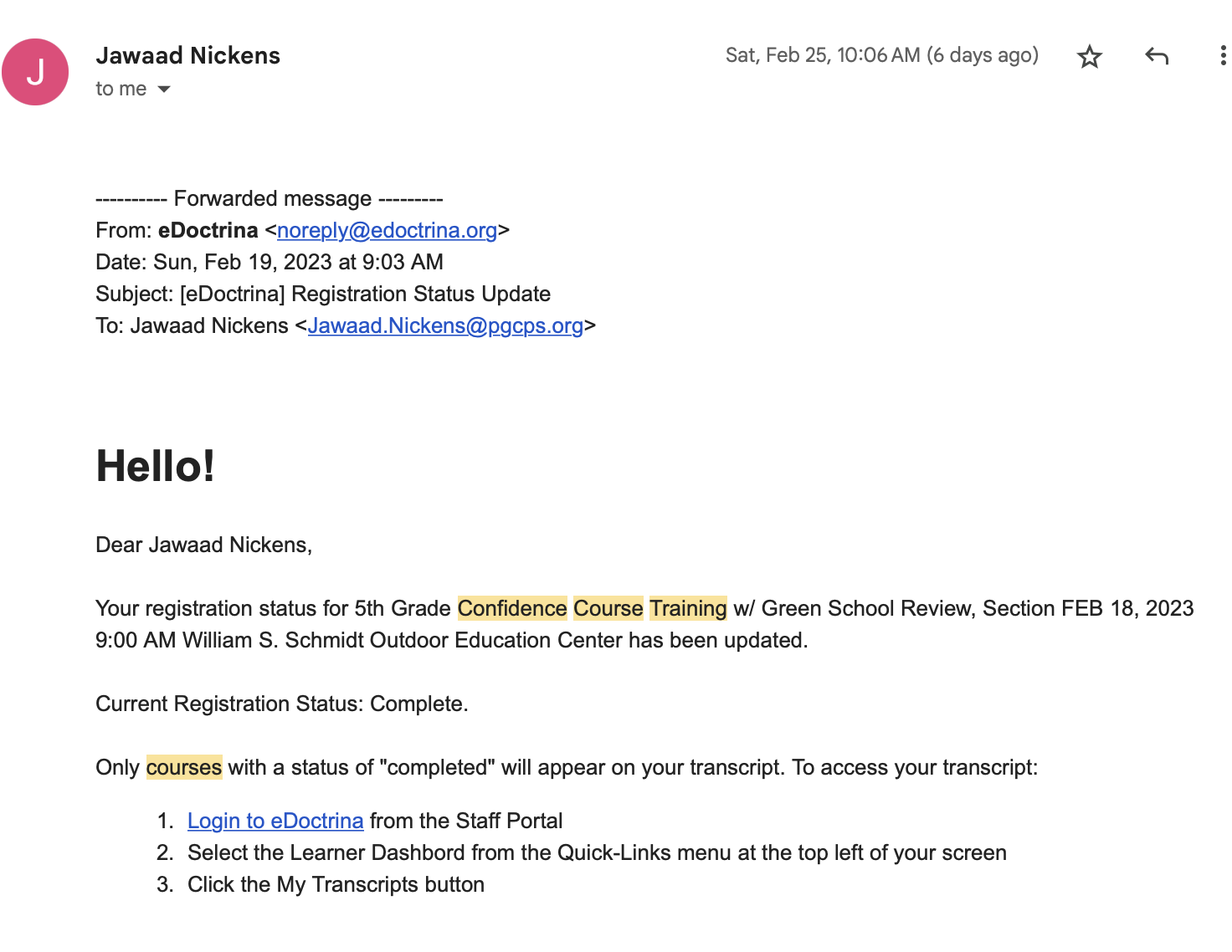 J

Jawaad Nickens
to me

Sat, Feb 25, 10:06 AM (6 days ago)

---------- Forwarded message ---------
From: eDoctrina <noreply@edoctrina.org>
Date: Sun, Feb 19, 2023 at 9:03 AM
Subject: [eDoctrina] Registration Status Update
To: Jawaad Nickens <Jawaad.Nickens@pgcps.org>

Hello!

Dear Jawaad Nickens,

Your registration status for 5th Grade Confidence Course Training w/ Green School Review, Section FEB 18, 2023 9:00 AM William S. Schmidt Outdoor Education Center has been updated.

Current Registration Status: Complete.

Only courses with a status of "completed" will appear on your transcript. To access your transcript:

1. Login to eDoctrina from the Staff Portal
2. Select the Learner Dashbord from the Quick-Links menu at the top left of your screen
3. Click the My Transcripts button